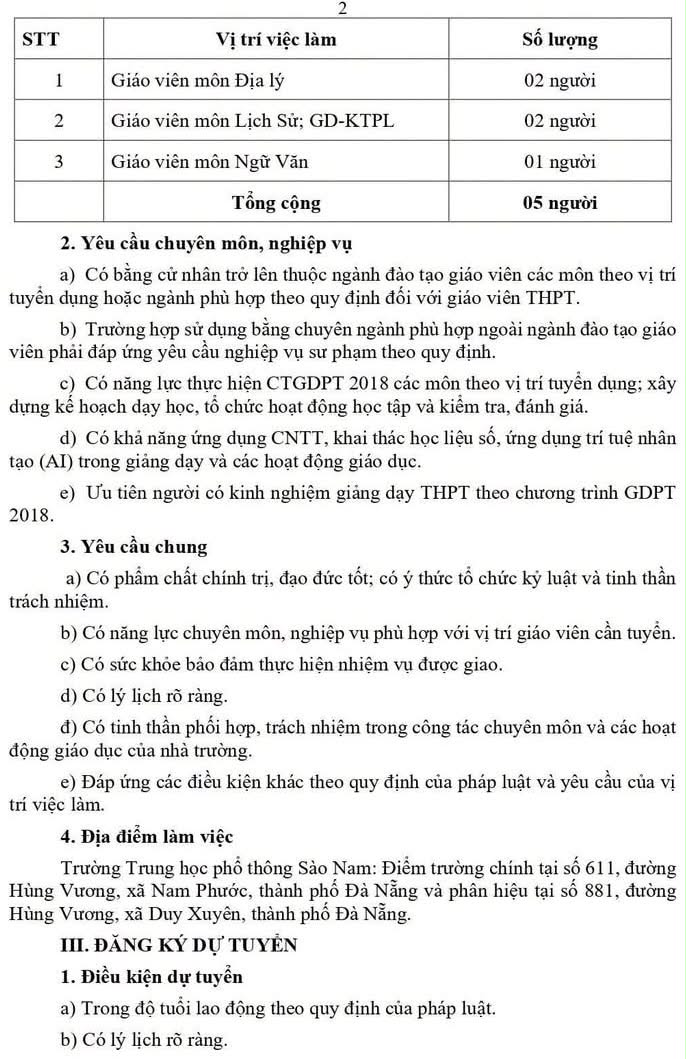 2

| STT | Vị trí việc làm | Số lượng |
|---|---|---|
| 1 | Giáo viên môn Địa lý | 02 người |
| 2 | Giáo viên môn Lịch Sử; GD-KTPL | 02 người |
| 3 | Giáo viên môn Ngữ Văn | 01 người |
| | Tổng cộng | 05 người |

2. Yêu cầu chuyên môn, nghiệp vụ

a) Có bằng cử nhân trở lên thuộc ngành đào tạo giáo viên các môn theo vị trí tuyển dụng hoặc ngành phù hợp theo quy định đối với giáo viên THPT.

b) Trường hợp sử dụng bằng chuyên ngành phù hợp ngoài ngành đào tạo giáo viên phải đáp ứng yêu cầu nghiệp vụ sư phạm theo quy định.

c) Có năng lực thực hiện CTGDPT 2018 các môn theo vị trí tuyển dụng; xây dựng kế hoạch dạy học, tổ chức hoạt động học tập và kiểm tra, đánh giá.

d) Có khả năng ứng dụng CNTT, khai thác học liệu số, ứng dụng trí tuệ nhân tạo (AI) trong giảng dạy và các hoạt động giáo dục.

e) Ưu tiên người có kinh nghiệm giảng dạy THPT theo chương trình GDPT 2018.

3. Yêu cầu chung

a) Có phẩm chất chính trị, đạo đức tốt; có ý thức tổ chức kỷ luật và tinh thần trách nhiệm.

b) Có năng lực chuyên môn, nghiệp vụ phù hợp với vị trí giáo viên cần tuyển.

c) Có sức khỏe bảo đảm thực hiện nhiệm vụ được giao.

d) Có lý lịch rõ ràng.

đ) Có tinh thần phối hợp, trách nhiệm trong công tác chuyên môn và các hoạt động giáo dục của nhà trường.

e) Đáp ứng các điều kiện khác theo quy định của pháp luật và yêu cầu của vị trí việc làm.

4. Địa điểm làm việc

Trường Trung học phổ thông Sào Nam: Điểm trường chính tại số 611, đường Hùng Vương, xã Nam Phước, thành phố Đà Nẵng và phân hiệu tại số 881, đường Hùng Vương, xã Duy Xuyên, thành phố Đà Nẵng.

III. ĐĂNG KÝ DỰ TUYỂN

1. Điều kiện dự tuyển

a) Trong độ tuổi lao động theo quy định của pháp luật.

b) Có lý lịch rõ ràng.